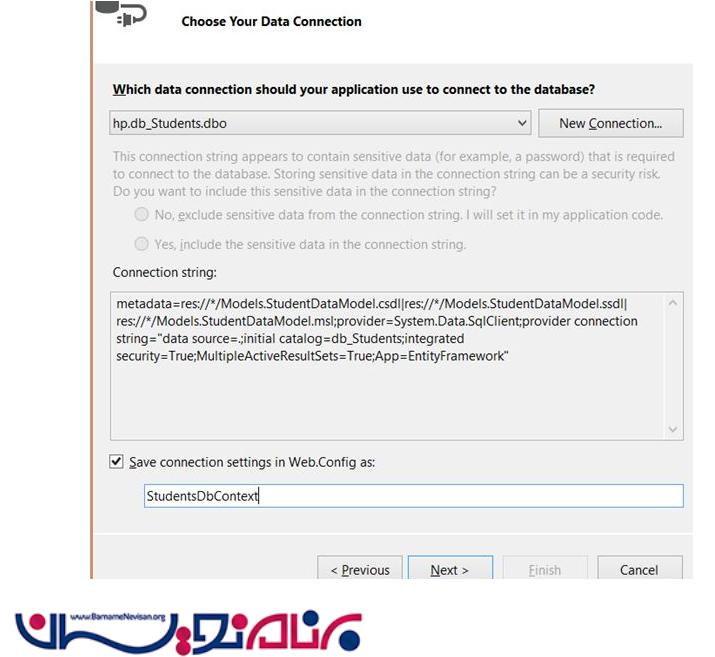 Choose Your Data Connection

Which data connection should your application use to connect to the database?

hp.db_Students.dbo

New Connection...

This connection string appears to contain sensitive data (for example, a password) that is required to connect to the database. Storing sensitive data in the connection string can be a security risk. Do you want to include this sensitive data in the connection string?

No, exclude sensitive data from the connection string. I will set it in my application code.

Yes, include the sensitive data in the connection string.

Connection string:

metadata=res://*/Models.StudentDataModel.csdl|res://*/Models.StudentDataModel.ssdl|res://*/Models.StudentDataModel.msl;provider=System.Data.SqlClient;provider connection string="data source=.;initial catalog=db_Students;integrated security=True;MultipleActiveResultSets=True;App=EntityFramework"

Save connection settings in Web.Config as:

StudentsDbContext

< Previous

Next >

Finish

Cancel

www.BarnameNevisan.org

برنامه نویسان